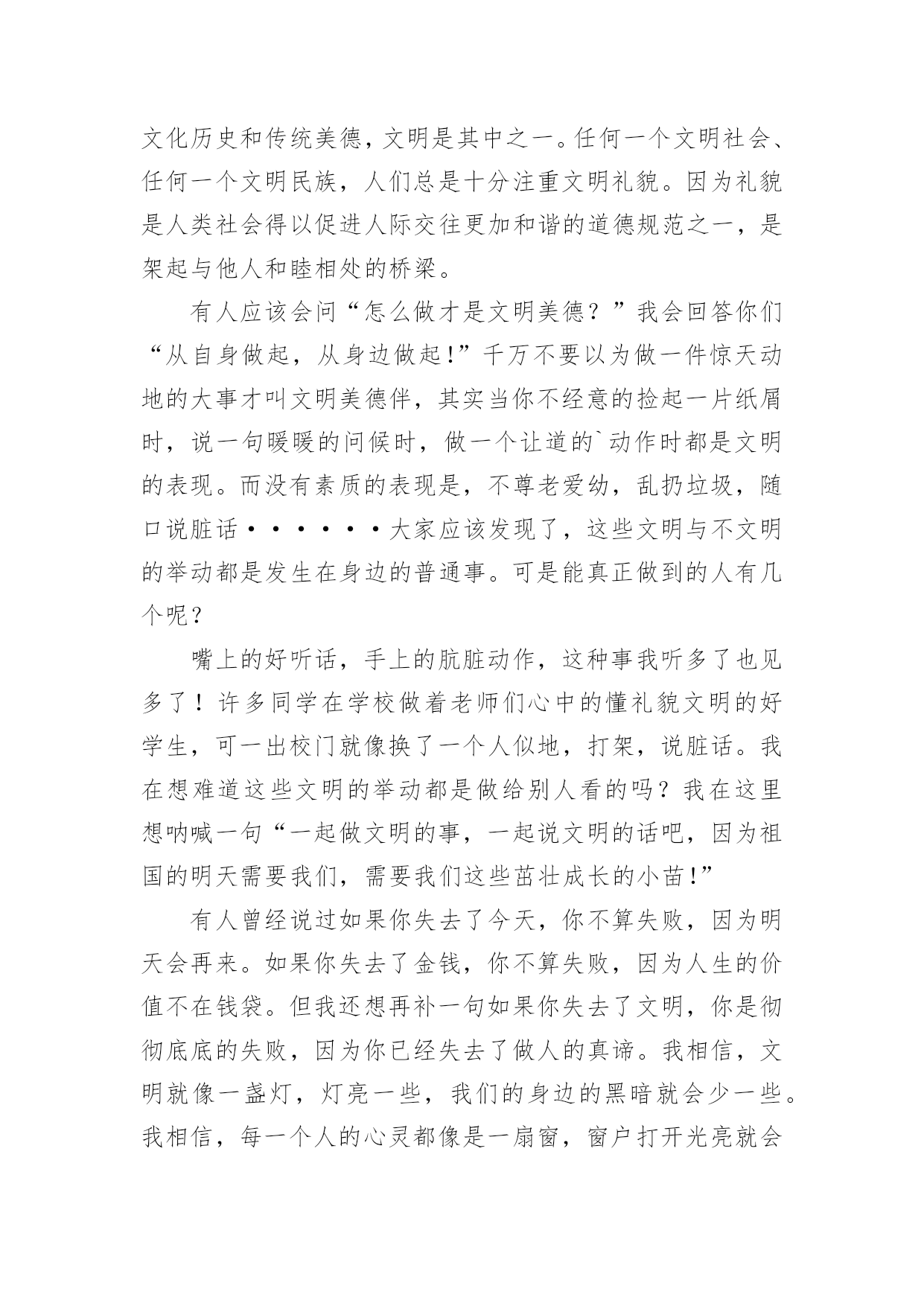 文化历史和传统美德，文明是其中之一。任何一个文明社会、任何一个文明民族，人们总是十分注重文明礼貌。因为礼貌是人类社会得以促进人际交往更加和谐的道德规范之一，是架起与他人和睦相处的桥梁。

有人应该会问“怎么做才是文明美德？”我会回答你们“从自身做起，从身边做起!”千万不要以为做一件惊天动地的大事才叫文明美德伴，其实当你不经意的捡起一片纸屑时，说一句暖暖的问候时，做一个让道的`动作时都是文明的表现。而没有素质的表现是，不尊老爱幼，乱扔垃圾，随口说脏话······大家应该发现了，这些文明与不文明的举动都是发生在身边的普通事。可是能真正做到的人有几个呢？

嘴上的好听话，手上的肮脏动作，这种事我听多了也见多了！许多同学在学校做着老师们心中的懂礼貌文明的好学生，可一出校门就像换了一个人似地，打架，说脏话。我在想难道这些文明的举动都是做给别人看的吗？我在这里想呐喊一句“一起做文明的事，一起说文明的话吧，因为祖国的明天需要我们，需要我们这些茁壮成长的小苗!”

有人曾经说过如果你失去了今天，你不算失败，因为明天会再来。如果你失去了金钱，你不算失败，因为人生的价值不在钱袋。但我还想再补一句如果你失去了文明，你是彻彻底底的失败，因为你已经失去了做人的真谛。我相信，文明就像一盏灯，灯亮一些，我们的身边的黑暗就会少一些。我相信，每一个人的心灵都像是一扇窗，窗户打开光亮就会